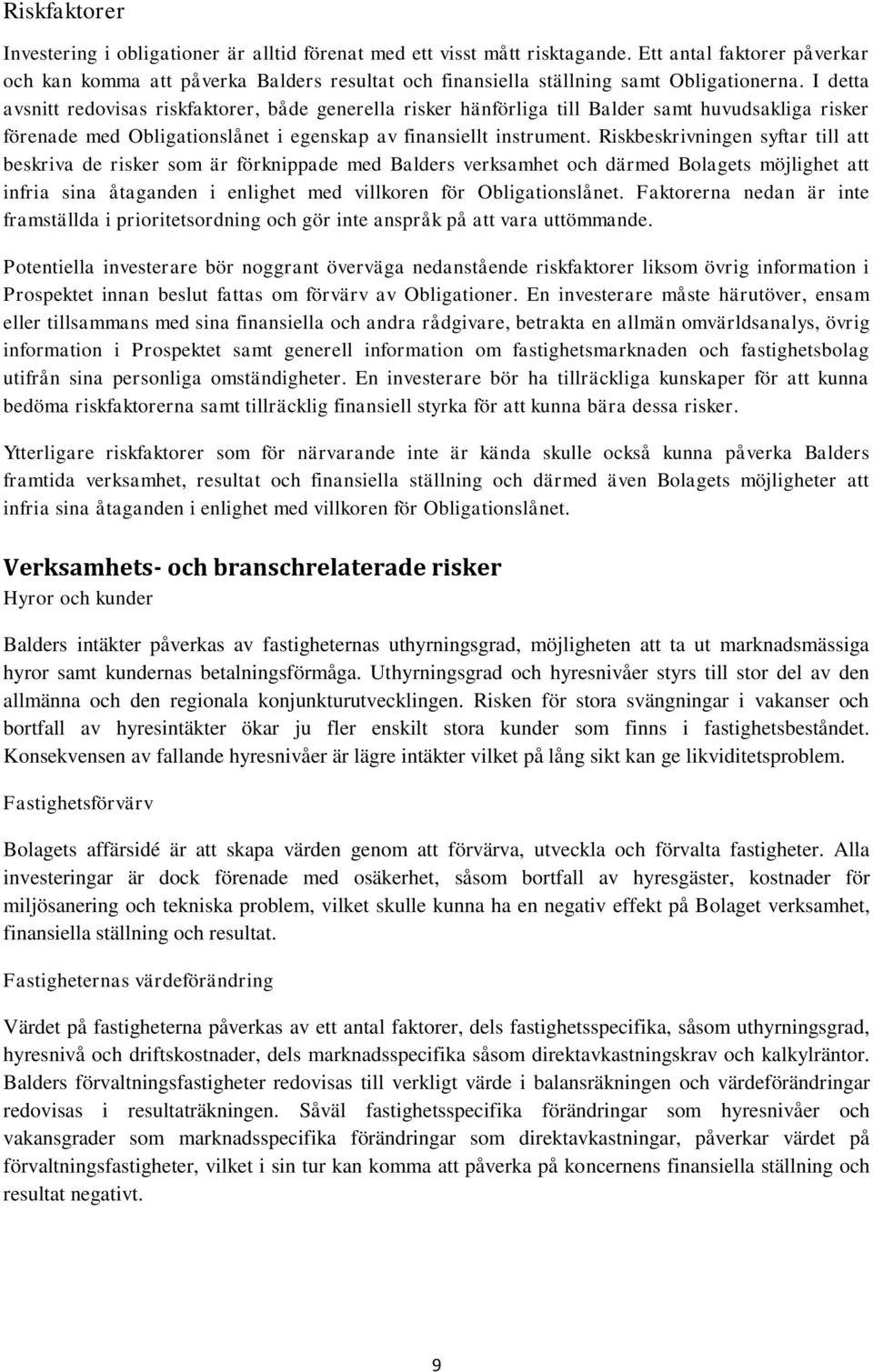 Riskfaktorer

Investering i obligationer är alltid förenat med ett visst mått risktagande. Ett antal faktorer påverkar och kan komma att påverka Balders resultat och finansiella ställning samt Obligationerna. I detta avsnitt redovisas riskfaktorer, både generella risker hänförliga till Balder samt huvudsakliga risker förenade med Obligationslånet i egenskap av finansiellt instrument. Riskbeskrivningen syftar till att beskriva de risker som är förknippade med Balders verksamhet och därmed Bolagets möjlighet att infria sina åtaganden i enlighet med villkoren för Obligationslånet. Faktorerna nedan är inte framställda i prioritetsordning och gör inte anspråk på att vara uttömmande.

Potentiella investerare bör noggrant överväga nedanstående riskfaktorer liksom övrig information i Prospektet innan beslut fattas om förvärv av Obligationer. En investerare måste härutöver, ensam eller tillsammans med sina finansiella och andra rådgivare, betrakta en allmän omvärldsanalys, övrig information i Prospektet samt generell information om fastighetsmarknaden och fastighetsbolag utifrån sina personliga omständigheter. En investerare bör ha tillräckliga kunskaper för att kunna bedöma riskfaktorerna samt tillräcklig finansiell styrka för att kunna bära dessa risker.

Ytterligare riskfaktorer som för närvarande inte är kända skulle också kunna påverka Balders framtida verksamhet, resultat och finansiella ställning och därmed även Bolagets möjligheter att infria sina åtaganden i enlighet med villkoren för Obligationslånet.

Verksamhets- och branschrelaterade risker

Hyror och kunder

Balders intäkter påverkas av fastigheternas uthyrningsgrad, möjligheten att ta ut marknadsmässiga hyror samt kundernas betalningsförmåga. Uthyrningsgrad och hyresnivåer styrs till stor del av den allmänna och den regionala konjunkturutvecklingen. Risken för stora svängningar i vakanser och bortfall av hyresintäkter ökar ju fler enskilt stora kunder som finns i fastighetsbeståndet. Konsekvensen av fallande hyresnivåer är lägre intäkter vilket på lång sikt kan ge likviditetsproblem.

Fastighetsförvärv

Bolagets affärsidé är att skapa värden genom att förvärva, utveckla och förvalta fastigheter. Alla investeringar är dock förenade med osäkerhet, såsom bortfall av hyresgäster, kostnader för miljösanering och tekniska problem, vilket skulle kunna ha en negativ effekt på Bolaget verksamhet, finansiella ställning och resultat.

Fastigheternas värdeförändring

Värdet på fastigheterna påverkas av ett antal faktorer, dels fastighetsspecifika, såsom uthyrningsgrad, hyresnivå och driftskostnader, dels marknadsspecifika såsom direktavkastningskrav och kalkylräntor. Balders förvaltningsfastigheter redovisas till verkligt värde i balansräkningen och värdeförändringar redovisas i resultaträkningen. Såväl fastighetsspecifika förändringar som hyresnivåer och vakansgrader som marknadsspecifika förändringar som direktavkastningar, påverkar värdet på förvaltningsfastigheter, vilket i sin tur kan komma att påverka på koncernens finansiella ställning och resultat negativt.

9